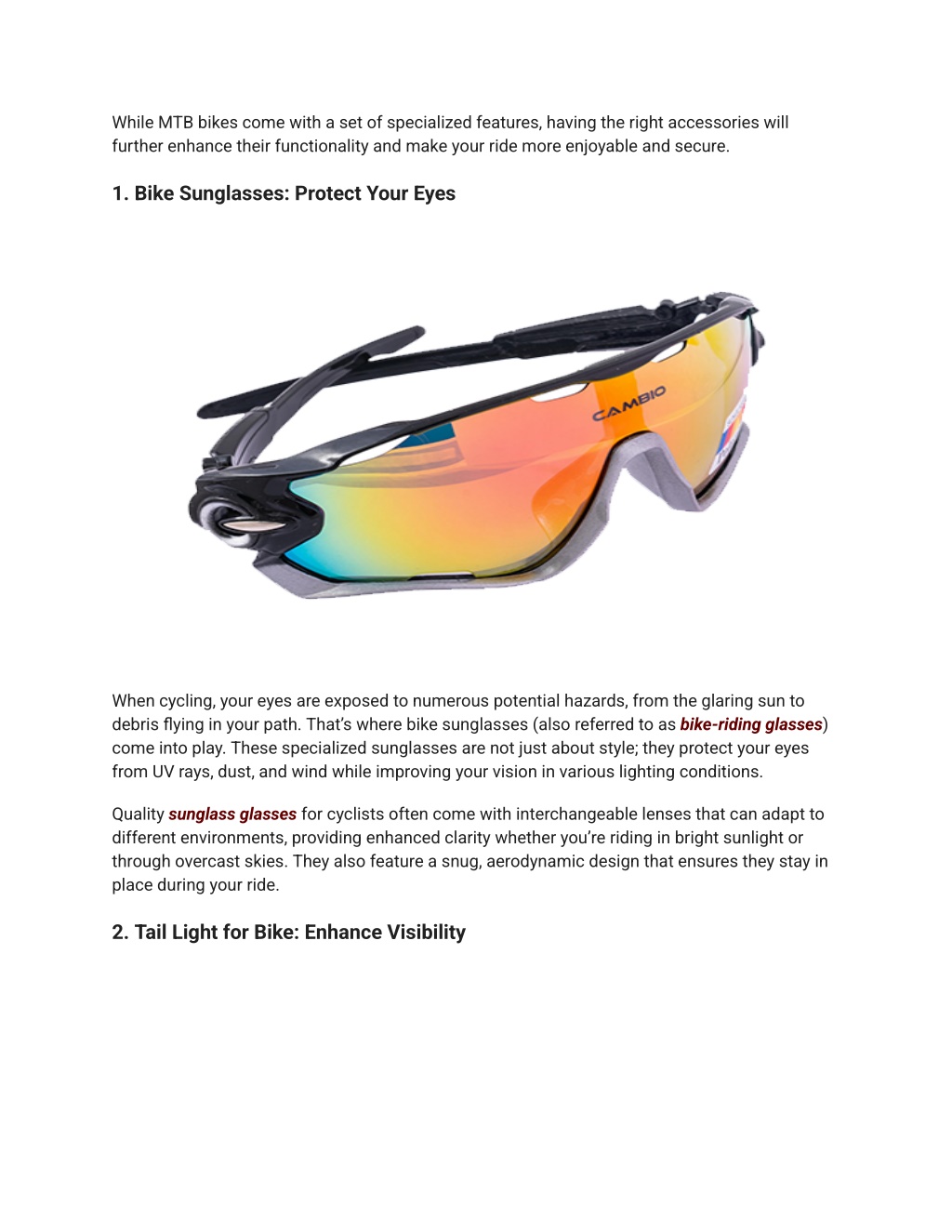 While MTB bikes come with a set of specialized features, having the right accessories will further enhance their functionality and make your ride more enjoyable and secure.

1. Bike Sunglasses: Protect Your Eyes

CAMBIO

When cycling, your eyes are exposed to numerous potential hazards, from the glaring sun to debris flying in your path. That's where bike sunglasses (also referred to as bike-riding glasses) come into play. These specialized sunglasses are not just about style; they protect your eyes from UV rays, dust, and wind while improving your vision in various lighting conditions.

Quality sunglass glasses for cyclists often come with interchangeable lenses that can adapt to different environments, providing enhanced clarity whether you're riding in bright sunlight or through overcast skies. They also feature a snug, aerodynamic design that ensures they stay in place during your ride.

2. Tail Light for Bike: Enhance Visibility